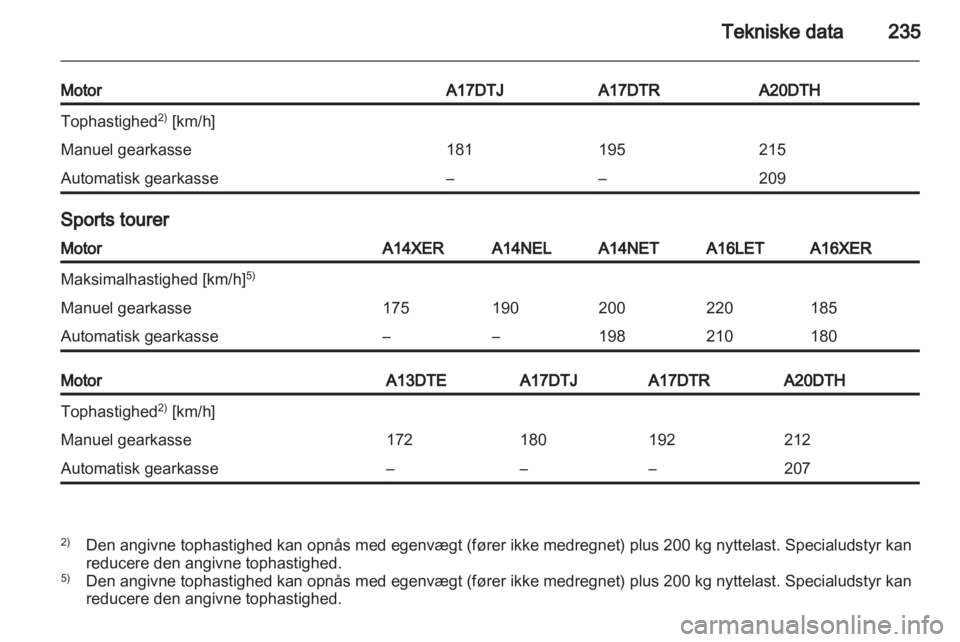 Tekniske data 235

| Motor | A17DTJ | A17DTR | A20DTH |
|---|---|---|---|
| Tophastighed$^{2)}$ [km/h] | | | |
| Manuel gearkasse | 181 | 195 | 215 |
| Automatisk gearkasse | – | – | 209 |

Sports tourer

| Motor | A14XER | A14NEL | A14NET | A16LET | A16XER |
|---|---|---|---|---|---|
| Maksimalhastighed [km/h]$^{5)}$ | | | | | |
| Manuel gearkasse | 175 | 190 | 200 | 220 | 185 |
| Automatisk gearkasse | – | – | 198 | 210 | 180 |

| Motor | A13DTE | A17DTJ | A17DTR | A20DTH |
|---|---|---|---|---|
| Tophastighed$^{2)}$ [km/h] | | | | |
| Manuel gearkasse | 172 | 180 | 192 | 212 |
| Automatisk gearkasse | – | – | – | 207 |

$^{2)}$ Den angivne tophastighed kan opnås med egenvægt (fører ikke medregnet) plus 200 kg nyttelast. Specialudstyr kan reducere den angivne tophastighed.
$^{5)}$ Den angivne tophastighed kan opnås med egenvægt (fører ikke medregnet) plus 200 kg nyttelast. Specialudstyr kan reducere den angivne tophastighed.

carmanualsonline.info